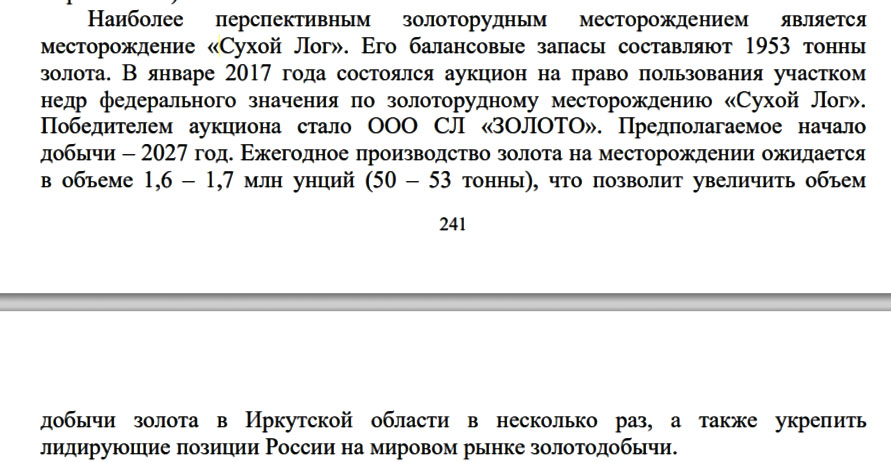 Наиболее перспективным золоторудным месторождением является месторождение «Сухой Лог». Его балансовые запасы составляют 1953 тонны золота. В январе 2017 года состоялся аукцион на право пользования участком недр федерального значения по золоторудному месторождению «Сухой Лог». Победителем аукциона стало ООО СЛ «ЗОЛОТО». Предполагаемое начало добычи – 2027 год. Ежегодное производство золота на месторождении ожидается в объеме 1,6 – 1,7 млн унций (50 – 53 тонны), что позволит увеличить объем

241

добычи золота в Иркутской области в несколько раз, а также укрепить лидирующие позиции России на мировом рынке золотодобычи.